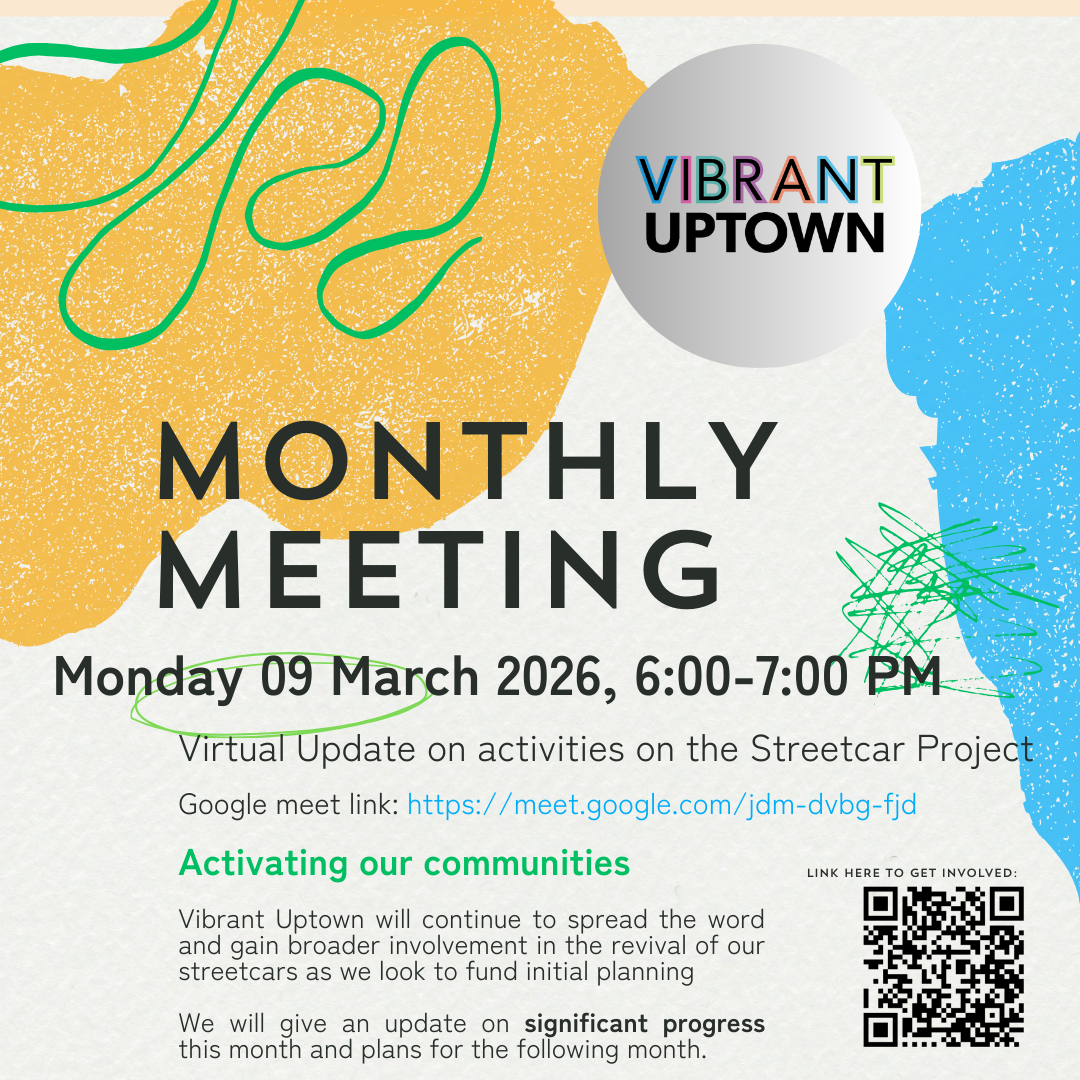 VIBRANT
UPTOWN

MONTHLY
MEETING

Monday 09 March 2026, 6:00-7:00 PM

Virtual Update on activities on the Streetcar Project

Google meet link: https://meet.google.com/jdm-dvbg-fjd

Activating our communities

Vibrant Uptown will continue to spread the word and gain broader involvement in the revival of our streetcars as we look to fund initial planning

We will give an update on significant progress this month and plans for the following month.

LINK HERE TO GET INVOLVED: